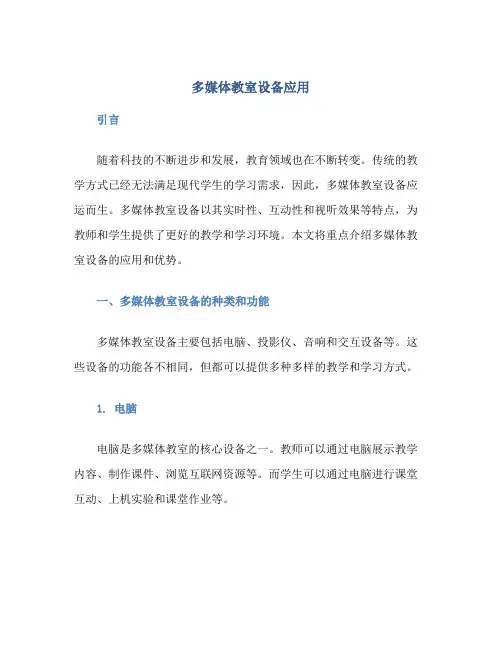 多媒体教室设备应用

引言

随着科技的不断进步和发展，教育领域也在不断转变。传统的教学方式已经无法满足现代学生的学习需求，因此，多媒体教室设备应运而生。多媒体教室设备以其实时性、互动性和视听效果等特点，为教师和学生提供了更好的教学和学习环境。本文将重点介绍多媒体教室设备的应用和优势。

一、多媒体教室设备的种类和功能

多媒体教室设备主要包括电脑、投影仪、音响和交互设备等。这些设备的功能各不相同，但都可以提供多种多样的教学和学习方式。

1. 电脑

电脑是多媒体教室的核心设备之一。教师可以通过电脑展示教学内容、制作课件、浏览互联网资源等。而学生可以通过电脑进行课堂互动、上机实验和课堂作业等。